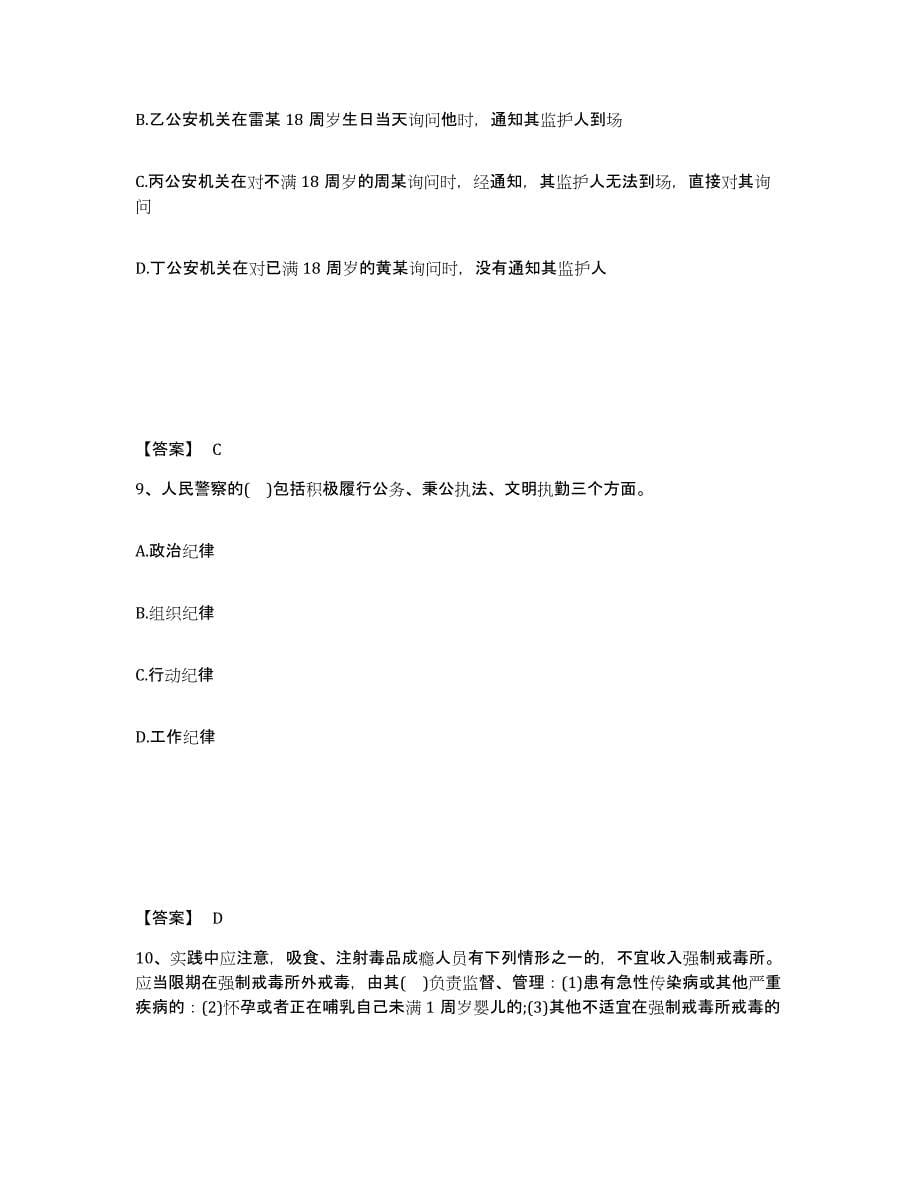 B.乙公安机关在雷某 18 周岁生日当天询问他时，通知其监护人到场

C.丙公安机关在对不满 18 周岁的周某询问时，经通知，其监护人无法到场，直接对其询问

D.丁公安机关在对已满 18 周岁的黄某询问时，没有通知其监护人

【答案】 C

9、人民警察的( )包括积极履行公务、秉公执法、文明执勤三个方面。

A.政治纪律

B.组织纪律

C.行动纪律

D.工作纪律

【答案】 D

10、实践中应注意，吸食、注射毒品成瘾人员有下列情形之一的，不宜收入强制戒毒所。应当限期在强制戒毒所外戒毒，由其( )负责监督、管理：(1)患有急性传染病或其他严重疾病的：(2)怀孕或者正在哺乳自己未满 1 周岁婴儿的;(3)其他不适宜在强制戒毒所戒毒的